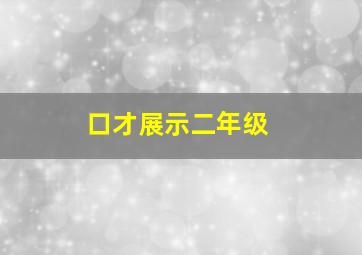 口才展示二年级